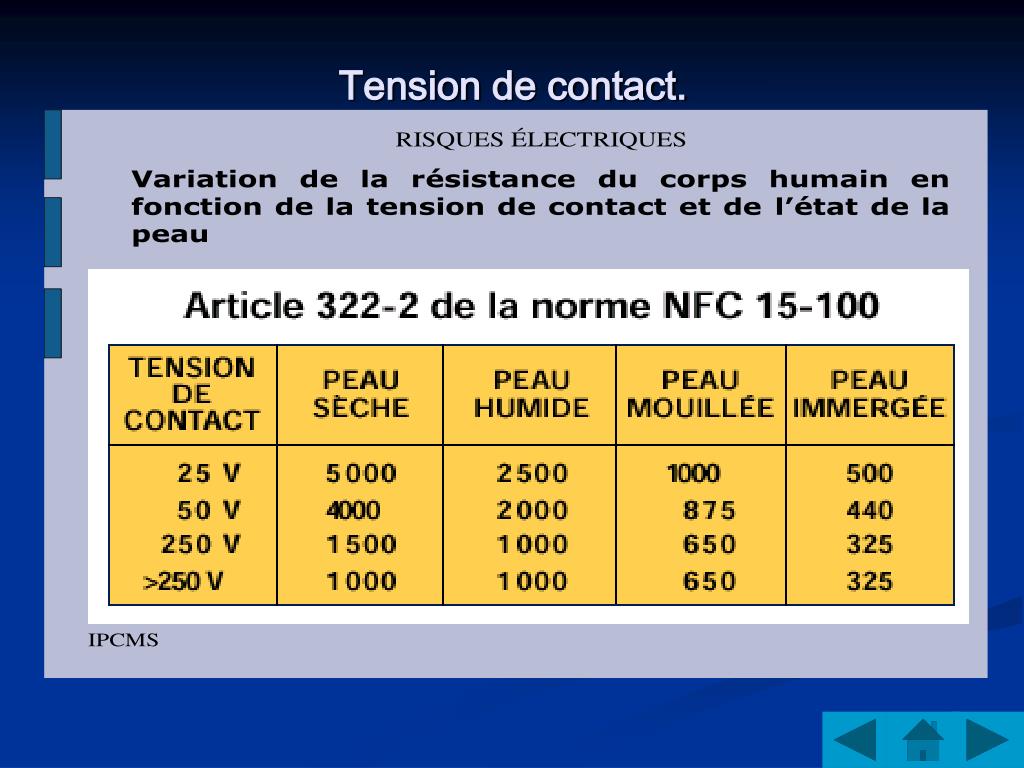 Tension de contact.

RISQUES ÉLECTRIQUES

Variation de la résistance du corps humain en fonction de la tension de contact et de l'état de la peau

Article 322-2 de la norme NFC 15-100

| TENSION DE CONTACT | PEAU SÈCHE | PEAU HUMIDE | PEAU MOUILLÉE | PEAU IMMERGÉE |
|---|---|---|---|---|
| 25 V | 5000 | 2500 | 1000 | 500 |
| 50 V | 4000 | 2000 | 875 | 440 |
| 250 V | 1500 | 1000 | 650 | 325 |
| >250 V | 1000 | 1000 | 650 | 325 |

IPCMS